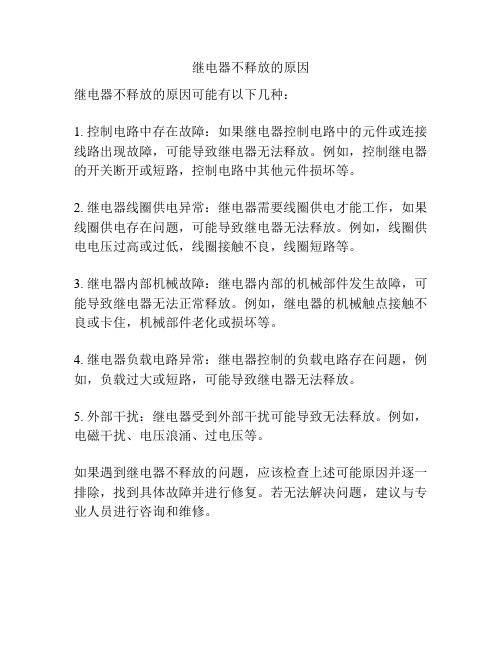 继电器不释放的原因

继电器不释放的原因可能有以下几种：

1. 控制电路中存在故障：如果继电器控制电路中的元件或连接线路出现故障，可能导致继电器无法释放。例如，控制继电器的开关断开或短路，控制电路中其他元件损坏等。

2. 继电器线圈供电异常：继电器需要线圈供电才能工作，如果线圈供电存在问题，可能导致继电器无法释放。例如，线圈供电电压过高或过低，线圈接触不良，线圈短路等。

3. 继电器内部机械故障：继电器内部的机械部件发生故障，可能导致继电器无法正常释放。例如，继电器的机械触点接触不良或卡住，机械部件老化或损坏等。

4. 继电器负载电路异常：继电器控制的负载电路存在问题，例如，负载过大或短路，可能导致继电器无法释放。

5. 外部干扰：继电器受到外部干扰可能导致无法释放。例如，电磁干扰、电压浪涌、过电压等。

如果遇到继电器不释放的问题，应该检查上述可能原因并逐一排除，找到具体故障并进行修复。若无法解决问题，建议与专业人员进行咨询和维修。